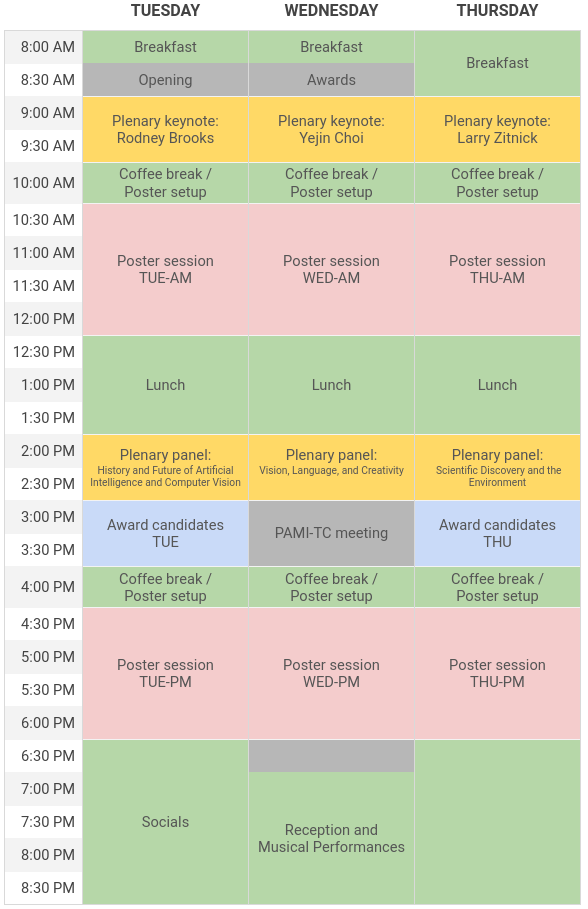 |  | TUESDAY | WEDNESDAY | THURSDAY |
|---|---|---|---|
| 8:00 AM | Breakfast | Breakfast | Breakfast |
| 8:30 AM | Opening | Awards | |
| 9:00 AM | Plenary keynote: Rodney Brooks | Plenary keynote: Yejin Choi | Plenary keynote: Larry Zitnick |
| 9:30 AM | | | |
| 10:00 AM | Coffee break / Poster setup | Coffee break / Poster setup | Coffee break / Poster setup |
| 10:30 AM | Poster session TUE-AM | Poster session WED-AM | Poster session THU-AM |
| 11:00 AM | | | |
| 11:30 AM | | | |
| 12:00 PM | | | |
| 12:30 PM | Lunch | Lunch | Lunch |
| 1:00 PM | | | |
| 1:30 PM | | | |
| 2:00 PM | Plenary panel: History and Future of Artificial Intelligence and Computer Vision | Plenary panel: Vision, Language, and Creativity | Plenary panel: Scientific Discovery and the Environment |
| 2:30 PM | | | |
| 3:00 PM | Award candidates TUE | PAMI-TC meeting | Award candidates THU |
| 3:30 PM | | | |
| 4:00 PM | Coffee break / Poster setup | Coffee break / Poster setup | Coffee break / Poster setup |
| 4:30 PM | Poster session TUE-PM | Poster session WED-PM | Poster session THU-PM |
| 5:00 PM | | | |
| 5:30 PM | | | |
| 6:00 PM | | | |
| 6:30 PM | Socials | | |
| 7:00 PM | | Reception and Musical Performances | |
| 7:30 PM | | | |
| 8:00 PM | | | |
| 8:30 PM | | | |